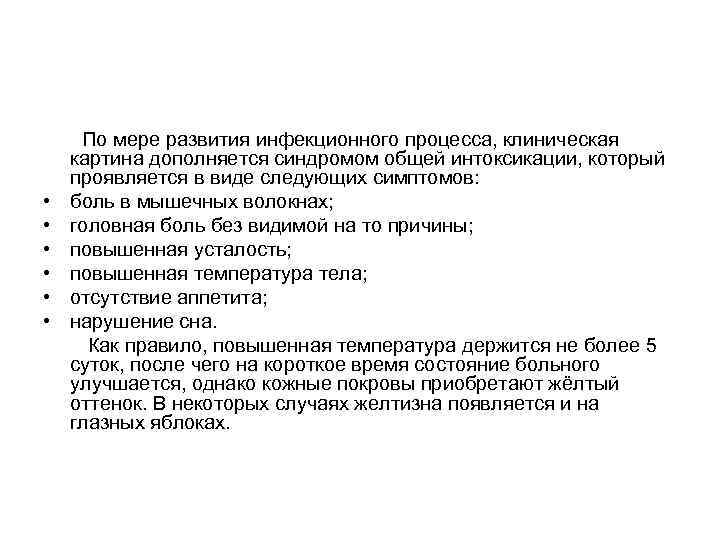 По мере развития инфекционного процесса, клиническая картина дополняется синдромом общей интоксикации, который проявляется в виде следующих симптомов:

• боль в мышечных волокнах;
• головная боль без видимой на то причины;
• повышенная усталость;
• повышенная температура тела;
• отсутствие аппетита;
• нарушение сна.

Как правило, повышенная температура держится не более 5 суток, после чего на короткое время состояние больного улучшается, однако кожные покровы приобретают жёлтый оттенок. В некоторых случаях желтизна появляется и на глазных яблоках.